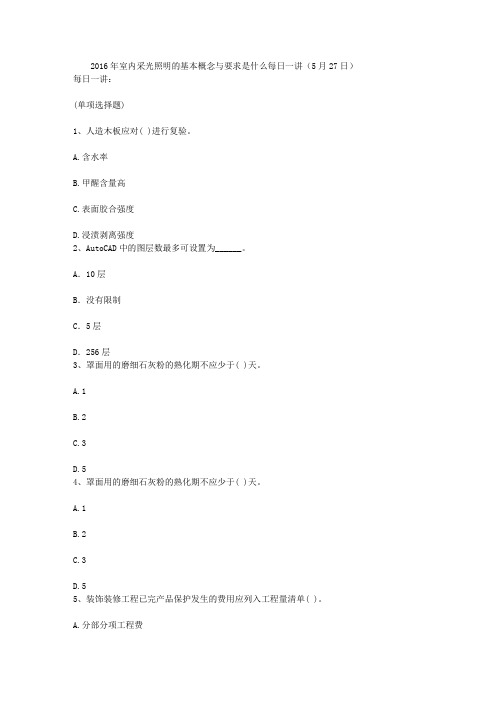 2016年室内采光照明的基本概念与要求是什么每日一讲（5月27日）
每日一讲：

(单项选择题)

1、人造木板应对( )进行复验。

A.含水率

B.甲醛含量高

C.表面胶合强度

D.浸渍剥离强度
2、AutoCAD中的图层数最多可设置为______。

A. 10层

B. 没有限制

C. 5层

D. 256层
3、罩面用的磨细石灰粉的熟化期不应少于( )天。

A.1

B.2

C.3

D.5
4、罩面用的磨细石灰粉的熟化期不应少于( )天。

A.1

B.2

C.3

D.5
5、装饰装修工程已完产品保护发生的费用应列入工程量清单( )。

A.分部分项工程费